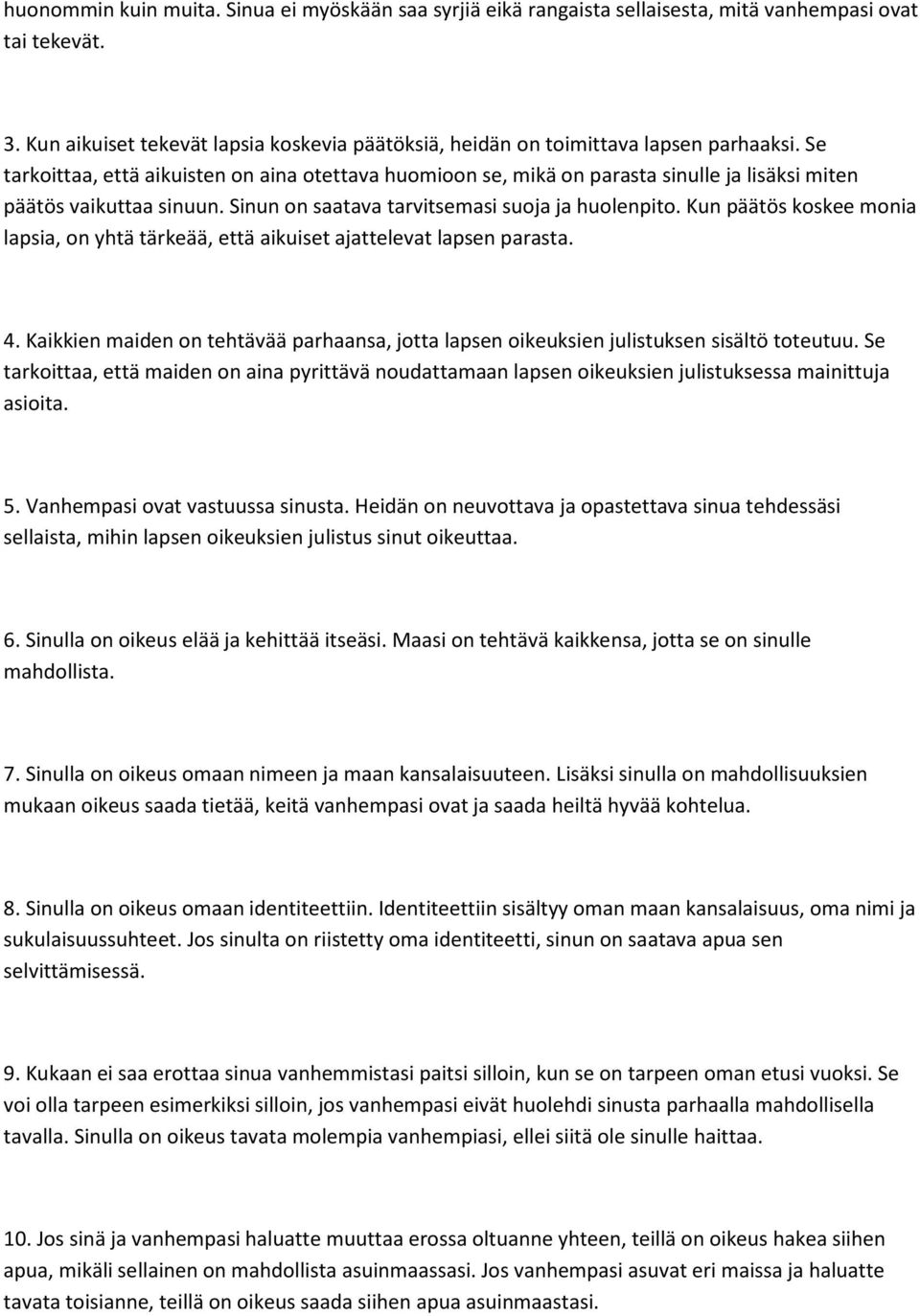 huonommin kuin muita. Sinua ei myöskään saa syrjiä eikä rangaista sellaisesta, mitä vanhempasi ovat tai tekevät.

3. Kun aikuiset tekevät lapsia koskevia päätöksiä, heidän on toimittava lapsen parhaaksi. Se tarkoittaa, että aikuisten on aina otettava huomioon se, mikä on parasta sinulle ja lisäksi miten päätös vaikuttaa sinuun. Sinun on saatava tarvitsemasi suoja ja huolenpito. Kun päätös koskee monia lapsia, on yhtä tärkeää, että aikuiset ajattelevat lapsen parasta.

4. Kaikkien maiden on tehtävää parhaansa, jotta lapsen oikeuksien julistuksen sisältö toteutuu. Se tarkoittaa, että maiden on aina pyrittävä noudattamaan lapsen oikeuksien julistuksessa mainittuja asioita.

5. Vanhempasi ovat vastuussa sinusta. Heidän on neuvottava ja opastettava sinua tehdessäsi sellaista, mihin lapsen oikeuksien julistus sinut oikeuttaa.

6. Sinulla on oikeus elää ja kehittää itseäsi. Maasi on tehtävä kaikkensa, jotta se on sinulle mahdollista.

7. Sinulla on oikeus omaan nimeen ja maan kansalaisuuteen. Lisäksi sinulla on mahdollisuuksien mukaan oikeus saada tietää, keitä vanhempasi ovat ja saada heiltä hyvää kohtelua.

8. Sinulla on oikeus omaan identiteettiin. Identiteettiin sisältyy oman maan kansalaisuus, oma nimi ja sukulaisuussuhteet. Jos sinulta on riistetty oma identiteetti, sinun on saatava apua sen selvittämisessä.

9. Kukaan ei saa erottaa sinua vanhemmistasi paitsi silloin, kun se on tarpeen oman etusi vuoksi. Se voi olla tarpeen esimerkiksi silloin, jos vanhempasi eivät huolehdi sinusta parhaalla mahdollisella tavalla. Sinulla on oikeus tavata molempia vanhempiasi, ellei siitä ole sinulle haittaa.

10. Jos sinä ja vanhempasi haluatte muuttaa erossa oltuanne yhteen, teillä on oikeus hakea siihen apua, mikäli sellainen on mahdollista asuinmaassasi. Jos vanhempasi asuvat eri maissa ja haluatte tavata toisianne, teillä on oikeus saada siihen apua asuinmaastasi.